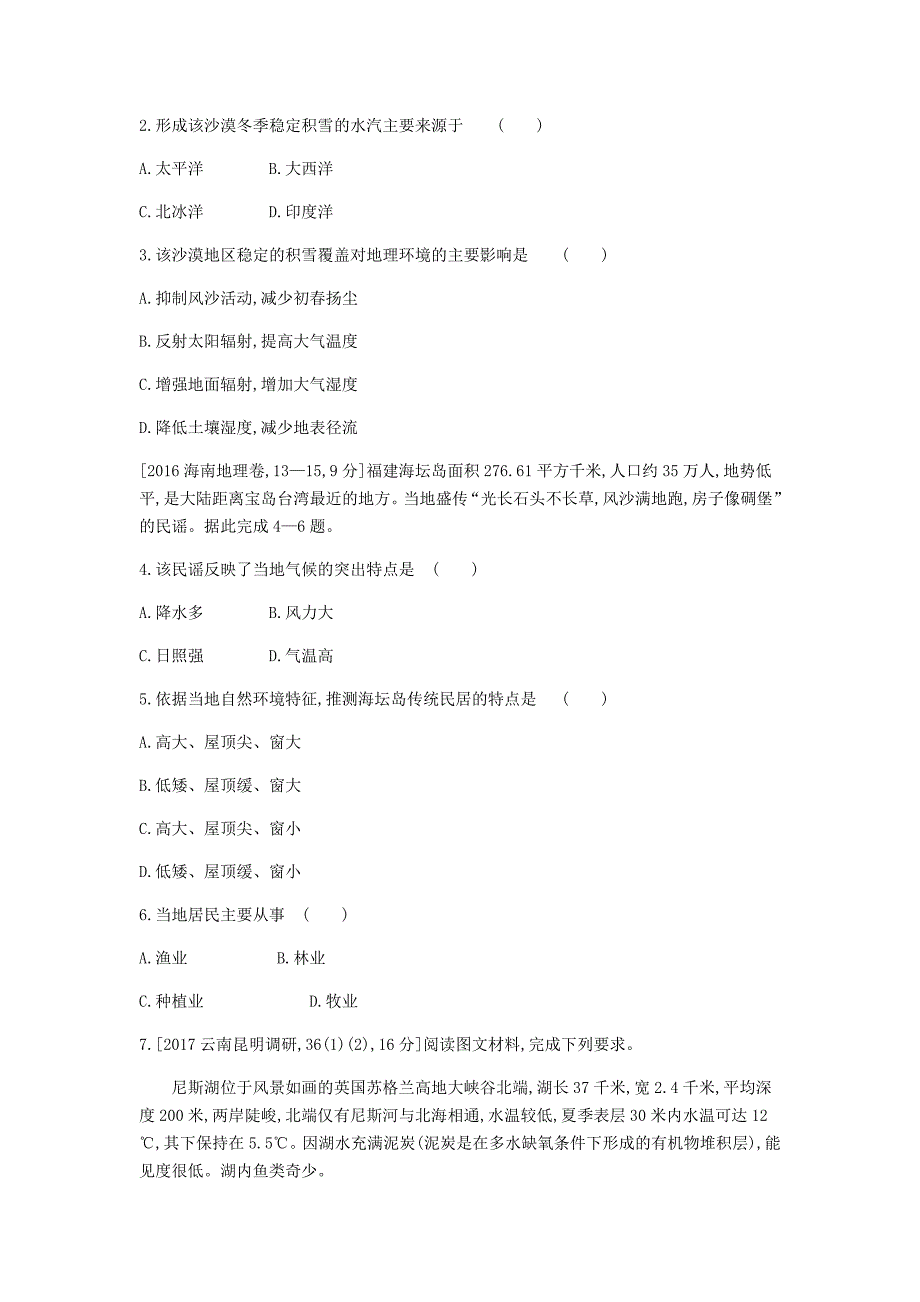 2.形成该沙漠冬季稳定积雪的水汽主要来源于　(　　)

A.太平洋　　B.大西洋

C.北冰洋　　D.印度洋

3.该沙漠地区稳定的积雪覆盖对地理环境的主要影响是　(　　)

A.抑制风沙活动,减少初春扬尘

B.反射太阳辐射,提高大气温度

C.增强地面辐射,增加大气湿度

D.降低土壤湿度,减少地表径流

[2016海南地理卷,13—15,9分]福建海坛岛面积276.61平方千米,人口约35万人,地势低平,是大陆距离宝岛台湾最近的地方。当地盛传“光长石头不长草,风沙满地跑,房子像碉堡”的民谣。据此完成4—6题。

4.该民谣反映了当地气候的突出特点是　(　　)

A.降水多　　B.风力大

C.日照强　　D.气温高

5.依据当地自然环境特征,推测海坛岛传统民居的特点是　(　　)

A.高大、屋顶尖、窗大

B.低矮、屋顶缓、窗大

C.高大、屋顶尖、窗小

D.低矮、屋顶缓、窗小

6.当地居民主要从事　(　　)

A.渔业　　B.林业

C.种植业　　D.牧业

7.[2017云南昆明调研,36(1)(2),16分]阅读图文材料,完成下列要求。

尼斯湖位于风景如画的英国苏格兰高地大峡谷北端,湖长37千米,宽2.4千米,平均深度200米,两岸陡峻,北端仅有尼斯河与北海相通,水温较低,夏季表层30米内水温可达12℃,其下保持在5.5℃。因湖水充满泥炭(泥炭是在多水缺氧条件下形成的有机物堆积层),能见度很低。湖内鱼类奇少。